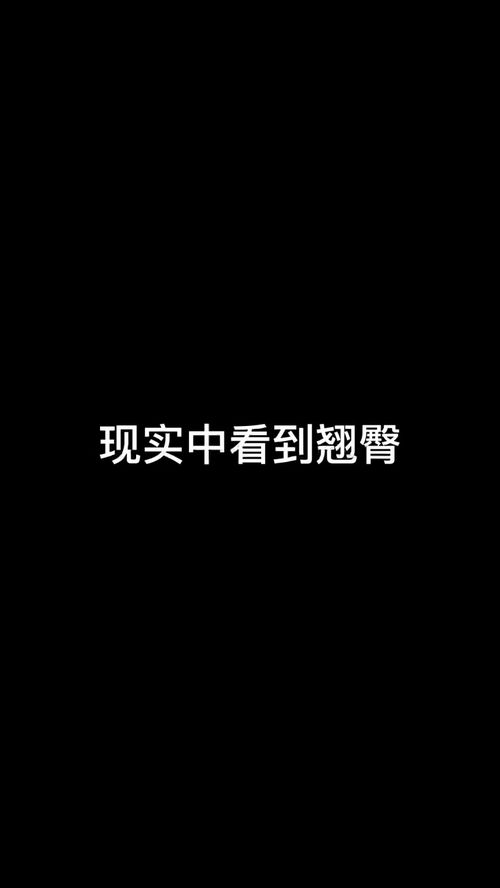 现实中看到翘臀